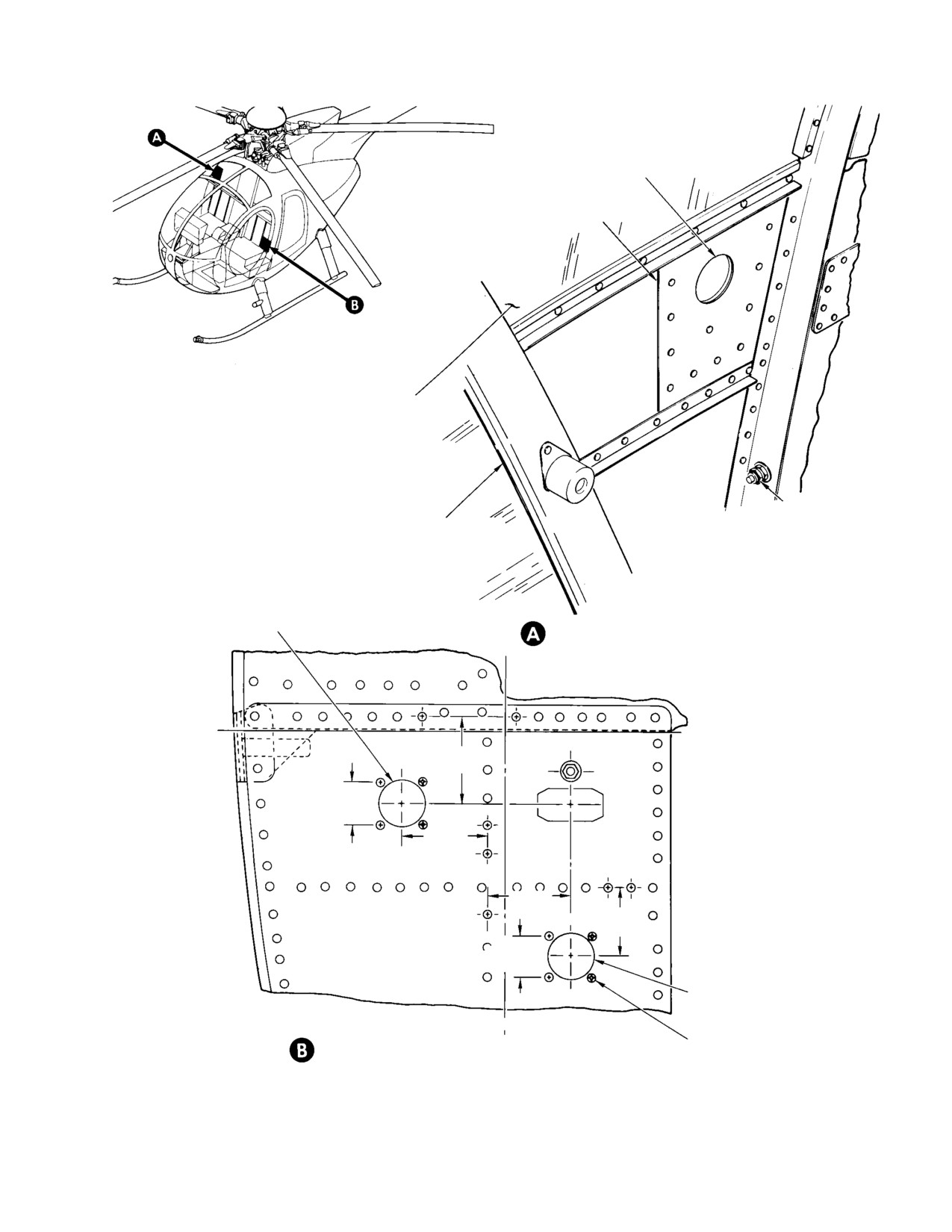 A

B

A

B